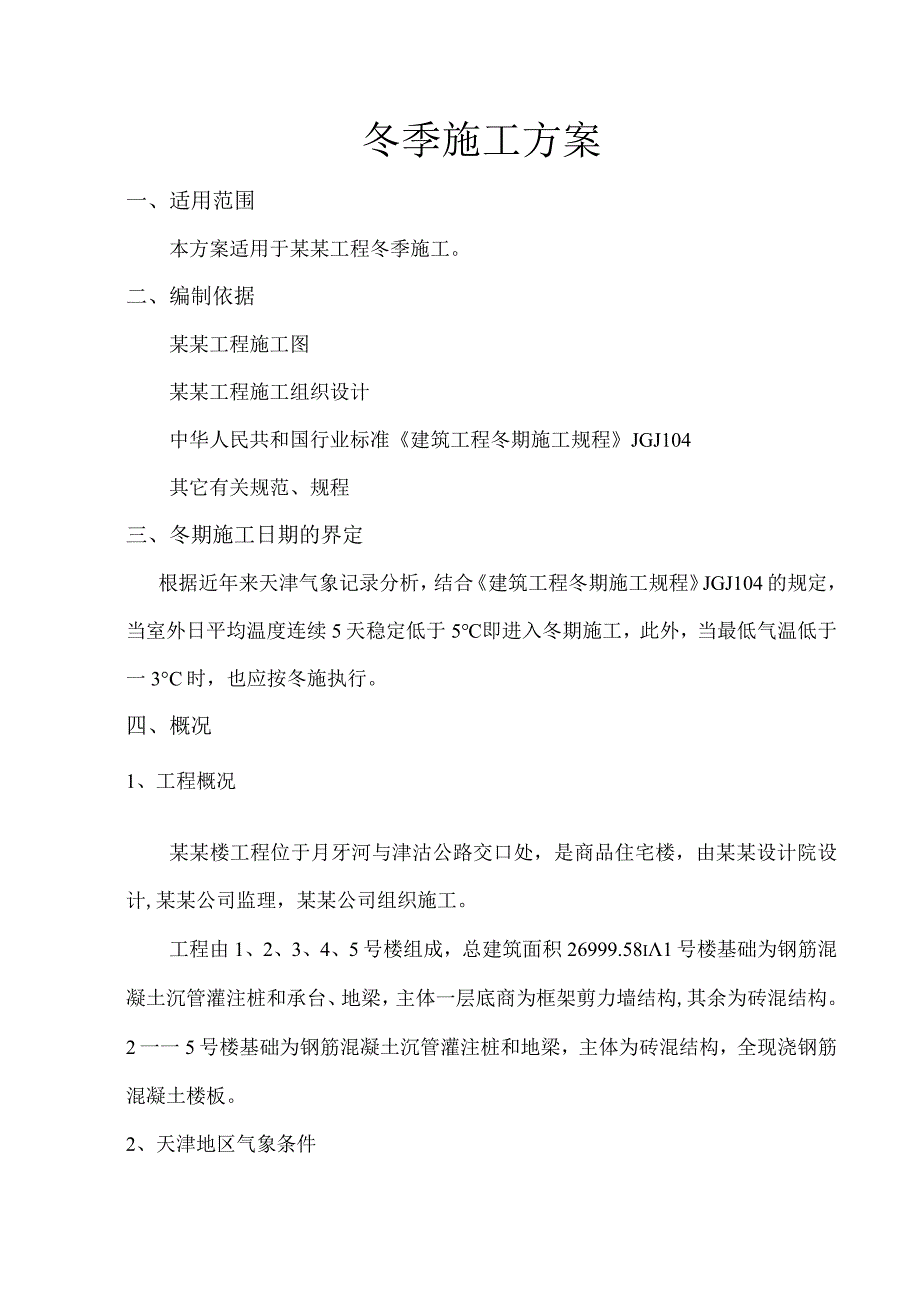 冬季施工方案

一、适用范围

本方案适用于某某工程冬季施工。

二、编制依据

某某工程施工图

某某工程施工组织设计

中华人民共和国行业标准《建筑工程冬期施工规程》JGJ104

其它有关规范、规程

三、冬期施工日期的界定

根据近年来天津气象记录分析，结合《建筑工程冬期施工规程》JGJ104的规定，当室外日平均温度连续5天稳定低于5°C即进入冬期施工，此外，当最低气温低于一3°C时，也应按冬施执行。

四、概况

1、工程概况

某某楼工程位于月牙河与津沽公路交口处，是商品住宅楼，由某某设计院设计,某某公司监理，某某公司组织施工。

工程由1、2、3、4、5号楼组成，总建筑面积26999.58ιΛ1号楼基础为钢筋混凝土沉管灌注桩和承台、地梁，主体一层底商为框架剪力墙结构,其余为砖混结构。2一一5号楼基础为钢筋混凝土沉管灌注桩和地梁，主体为砖混结构，全现浇钢筋混凝土楼板。

2、天津地区气象条件